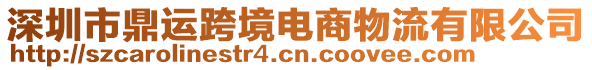 深圳市鼎运跨境电商物流有限公司
http://szcarolinestr4.cn.coovee.com